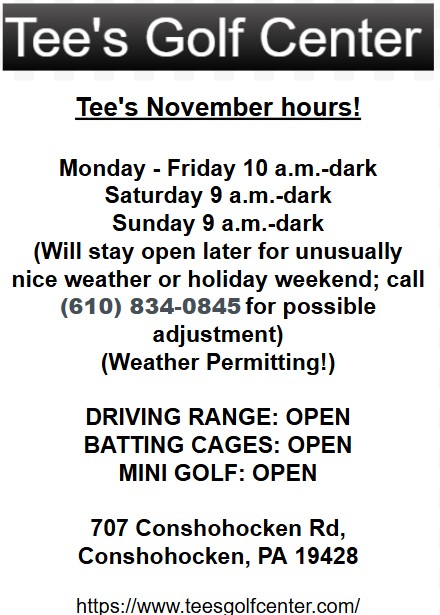 Tee's Golf Center

Tee's November hours!

Monday - Friday 10 a.m.-dark
Saturday 9 a.m.-dark
Sunday 9 a.m.-dark
(Will stay open later for unusually nice weather or holiday weekend; call (610) 834-0845 for possible adjustment)
(Weather Permitting!)

DRIVING RANGE: OPEN
BATTING CAGES: OPEN
MINI GOLF: OPEN

707 Conshohocken Rd,
Conshohocken, PA 19428

https://www.teesgolfcenter.com/